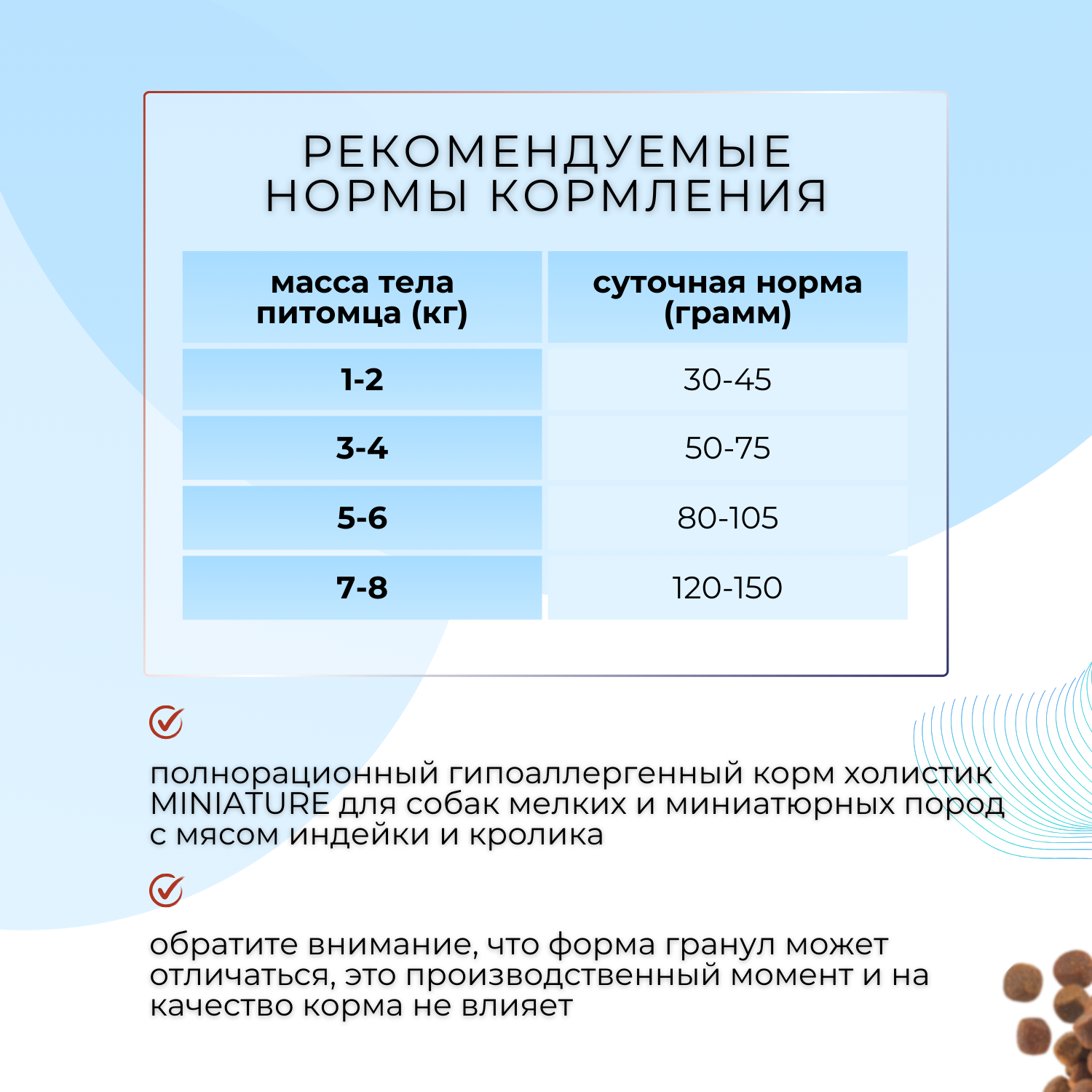 РЕКОМЕНДУЕМЫЕ НОРМЫ КОРМЛЕНИЯ

| масса тела питомца (кг) | суточная норма (грамм) |
|---|---|
| 1-2 | 30-45 |
| 3-4 | 50-75 |
| 5-6 | 80-105 |
| 7-8 | 120-150 |

полнорационный гипоаллергенный корм холистик MINIATURE для собак мелких и миниатюрных пород с мясом индейки и кролика

обратите внимание, что форма гранул может отличаться, это производственный момент и на качество корма не влияет